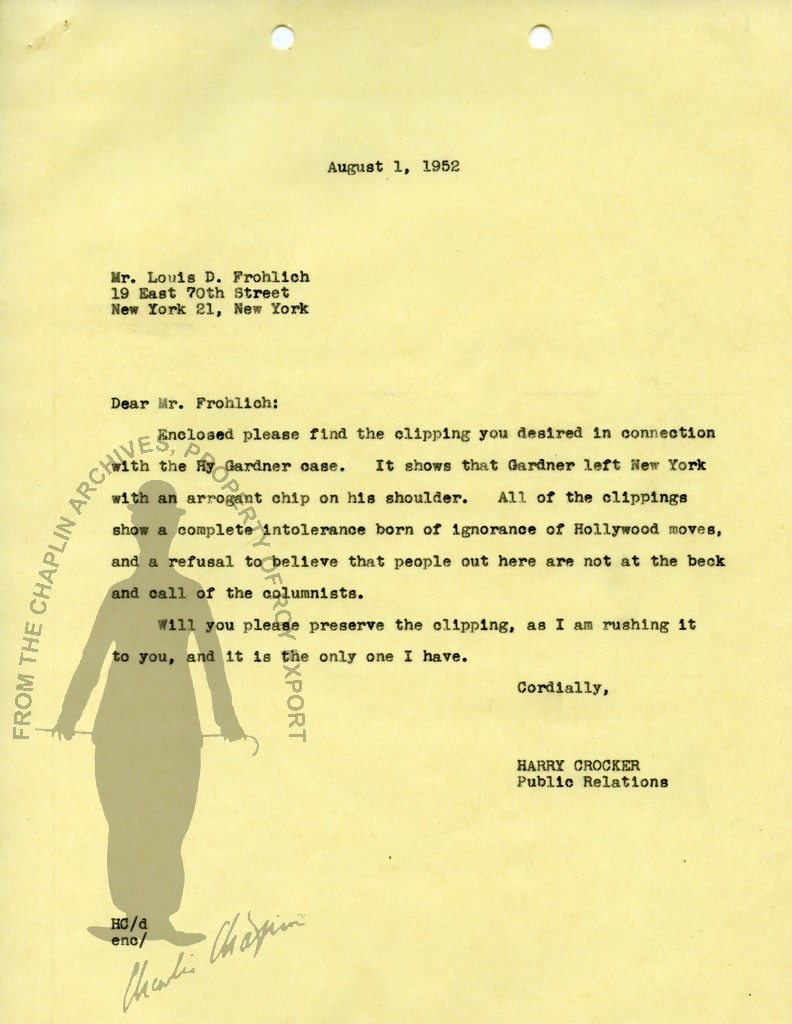 August 1, 1952

Mr. Louis D. Frohlich
19 East 70th Street
New York 21, New York

Dear Mr. Frohlich:

Enclosed please find the clipping you desired in connection with the Hy Gardner case. It shows that Gardner left New York with an arrogant chip on his shoulder. All of the clippings show a complete intolerance born of ignorance of Hollywood moves, and a refusal to believe that people out here are not at the beck and call of the columnists.

Will you please preserve the clipping, as I am rushing it to you, and it is the only one I have.

Cordially,

HARRY CROCKER
Public Relations

HC/d
enc/

FROM THE CHAPLIN ARCHIVES, PROPERTY OF ROY EXPORT

Charlie Chaplin